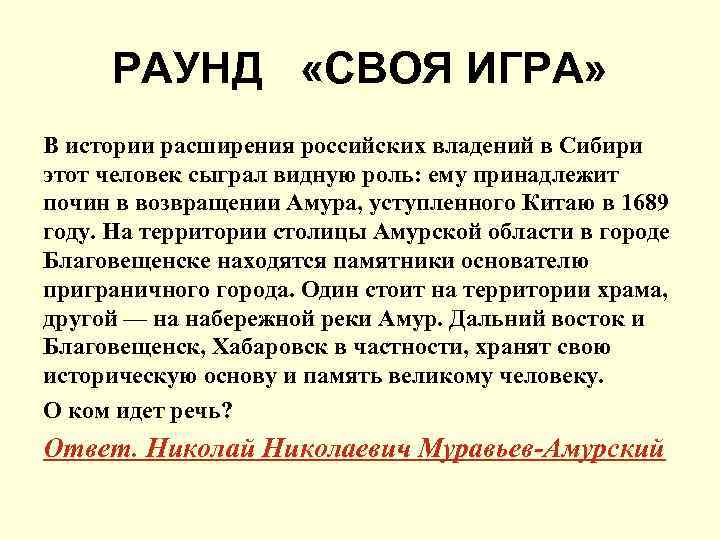 РАУНД «СВОЯ ИГРА»

В истории расширения российских владений в Сибири этот человек сыграл видную роль: ему принадлежит почин в возвращении Амура, уступленного Китаю в 1689 году. На территории столицы Амурской области в городе Благовещенске находятся памятники основателю приграничного города. Один стоит на территории храма, другой — на набережной реки Амур. Дальний восток и Благовещенск, Хабаровск в частности, хранят свою историческую основу и память великому человеку.

О ком идет речь?

Ответ. Николай Николаевич Муравьев-Амурский